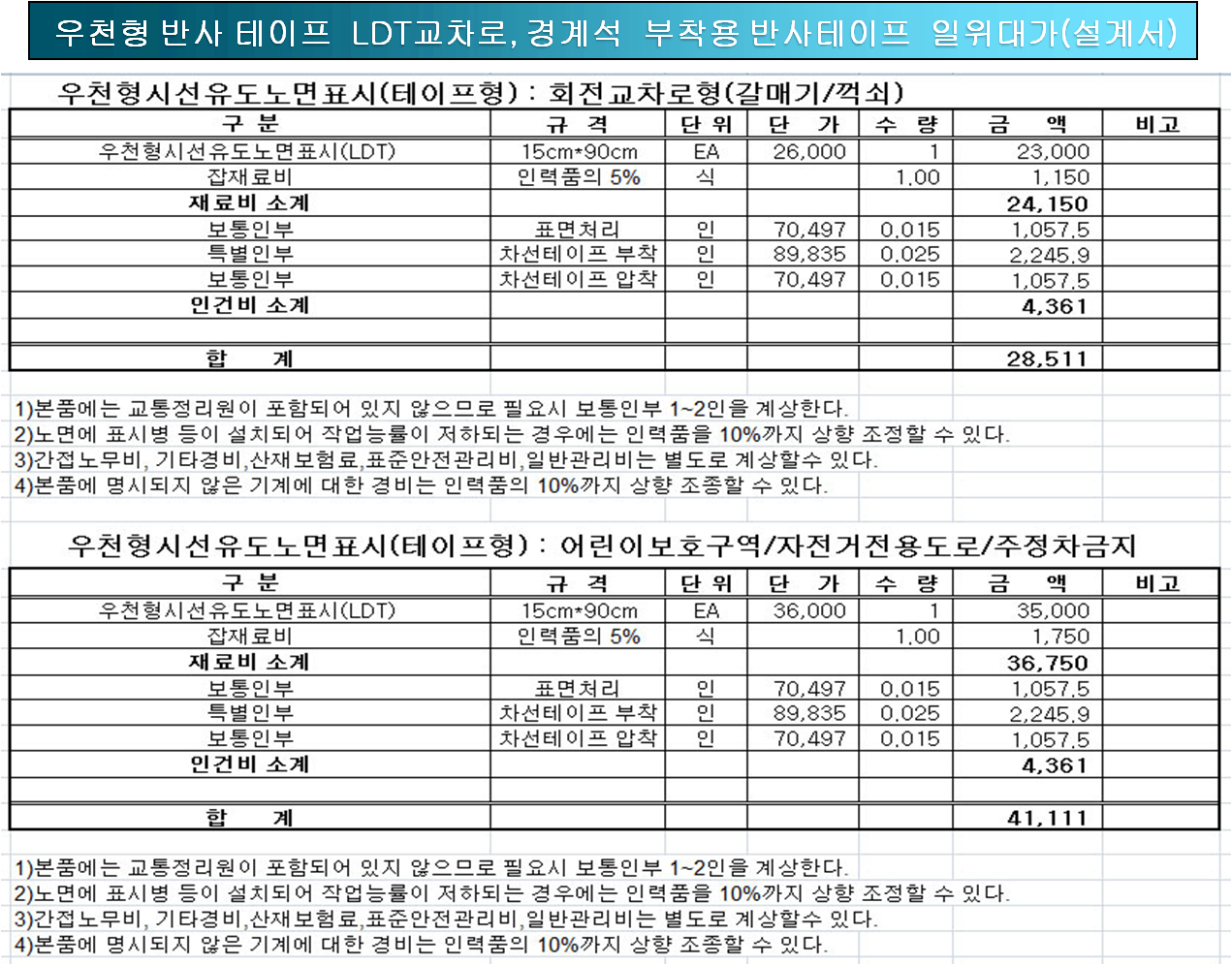 우천형 반사 테이프 LDT교차로, 경계석 부착용 반사테이프 일위대가(설계서)

우천형시선유도노면표시(테이프형) : 회전교차로형(갈매기/꺽쇠)

| 구 분 | 규 격 | 단 위 | 단 가 | 수 량 | 금 액 | 비고 |
|---|---|---|---|---|---|---|
| 우천형시선유도노면표시(LDT) | 15cm*90cm | EA | 26,000 | 1 | 23,000 | |
| 잡재료비 | 인력품의 5% | 식 | | 1.00 | 1,150 | |
| 재료비 소계 | | | | | 24,150 | |
| 보통인부 | 표면처리 | 인 | 70,497 | 0.015 | 1,057.5 | |
| 특별인부 | 차선테이프 부착 | 인 | 89,835 | 0.025 | 2,245.9 | |
| 보통인부 | 차선테이프 압착 | 인 | 70,497 | 0.015 | 1,057.5 | |
| 인건비 소계 | | | | | 4,361 | |
| | | | | | | |
| 합 계 | | | | | 28,511 | |

1)본품에는 교통정리원이 포함되어 있지 않으므로 필요시 보통인부 1~2인을 계상한다.
2)노면에 표시병 등이 설치되어 작업능률이 저하되는 경우에는 인력품을 10%까지 상향 조정할 수 있다.
3)간접노무비, 기타경비,산재보험료,표준안전관리비,일반관리비는 별도로 계상할수 있다.
4)본품에 명시되지 않은 기계에 대한 경비는 인력품의 10%까지 상향 조종할 수 있다.

우천형시선유도노면표시(테이프형) : 어린이보호구역/자전거전용도로/주정차금지

| 구 분 | 규 격 | 단 위 | 단 가 | 수 량 | 금 액 | 비고 |
|---|---|---|---|---|---|---|
| 우천형시선유도노면표시(LDT) | 15cm*90cm | EA | 36,000 | 1 | 35,000 | |
| 잡재료비 | 인력품의 5% | 식 | | 1.00 | 1,750 | |
| 재료비 소계 | | | | | 36,750 | |
| 보통인부 | 표면처리 | 인 | 70,497 | 0.015 | 1,057.5 | |
| 특별인부 | 차선테이프 부착 | 인 | 89,835 | 0.025 | 2,245.9 | |
| 보통인부 | 차선테이프 압착 | 인 | 70,497 | 0.015 | 1,057.5 | |
| 인건비 소계 | | | | | 4,361 | |
| | | | | | | |
| 합 계 | | | | | 41,111 | |

1)본품에는 교통정리원이 포함되어 있지 않으므로 필요시 보통인부 1~2인을 계상한다.
2)노면에 표시병 등이 설치되어 작업능률이 저하되는 경우에는 인력품을 10%까지 상향 조정할 수 있다.
3)간접노무비, 기타경비,산재보험료,표준안전관리비,일반관리비는 별도로 계상할수 있다.
4)본품에 명시되지 않은 기계에 대한 경비는 인력품의 10%까지 상향 조종할 수 있다.